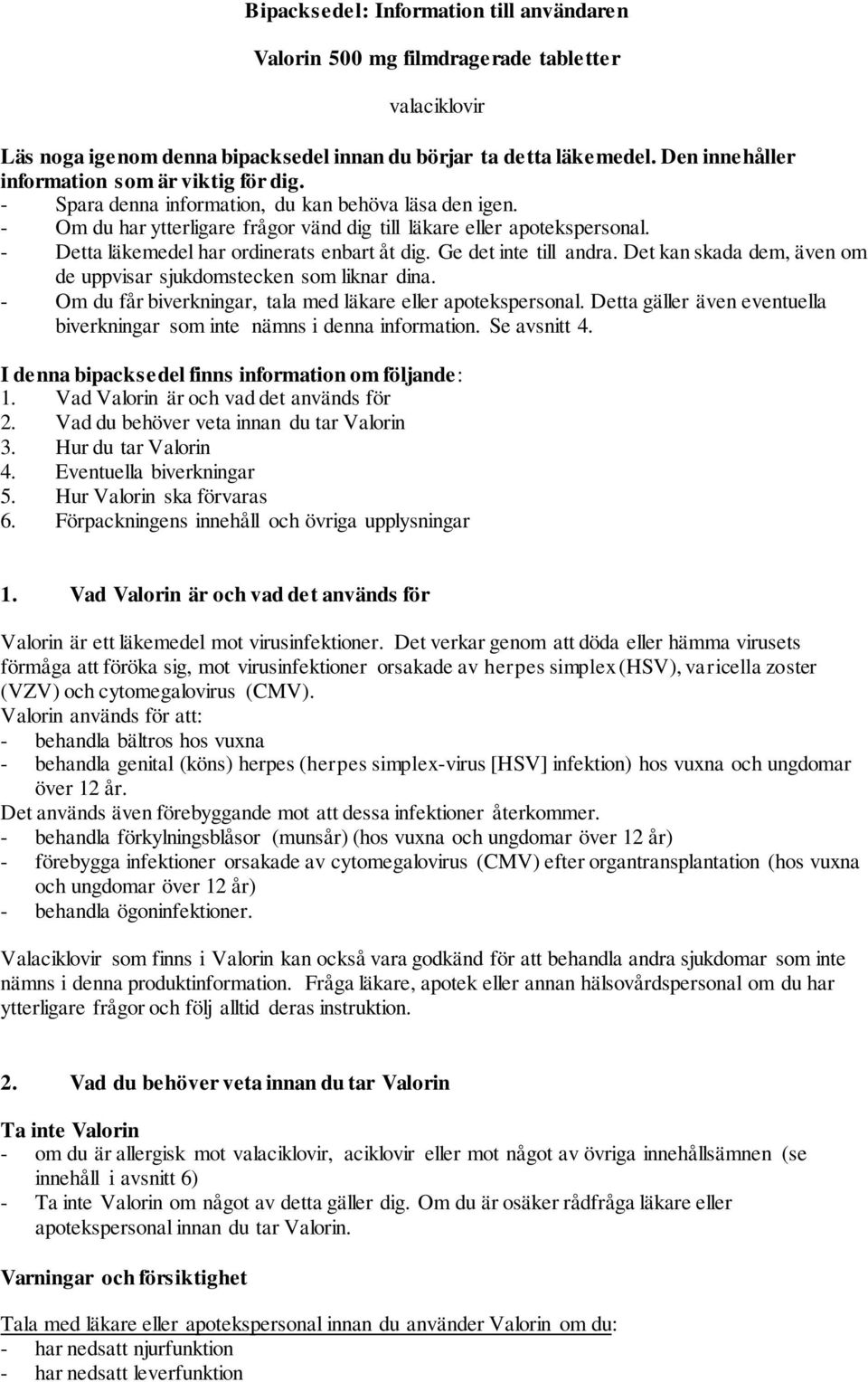 Bipacksedel: Information till användaren

Valorin 500 mg filmdragerade tabletter

valaciklovir

Läs noga igenom denna bipacksedel innan du börjar ta detta läkemedel. Den innehåller information som är viktig för dig.
- Spara denna information, du kan behöva läsa den igen.
- Om du har ytterligare frågor vänd dig till läkare eller apotekspersonal.
- Detta läkemedel har ordinerats enbart åt dig. Ge det inte till andra. Det kan skada dem, även om de uppvisar sjukdomstecken som liknar dina.
- Om du får biverkningar, tala med läkare eller apotekspersonal. Detta gäller även eventuella biverkningar som inte nämns i denna information. Se avsnitt 4.

I denna bipacksedel finns information om följande:
1. Vad Valorin är och vad det används för
2. Vad du behöver veta innan du tar Valorin
3. Hur du tar Valorin
4. Eventuella biverkningar
5. Hur Valorin ska förvaras
6. Förpackningens innehåll och övriga upplysningar

1. Vad Valorin är och vad det används för

Valorin är ett läkemedel mot virusinfektioner. Det verkar genom att döda eller hämma virusets förmåga att föröka sig, mot virusinfektioner orsakade av herpes simplex (HSV), varicella zoster (VZV) och cytomegalovirus (CMV).
Valorin används för att:
- behandla bältros hos vuxna
- behandla genital (köns) herpes (herpes simplex-virus [HSV] infektion) hos vuxna och ungdomar över 12 år.
Det används även förebyggande mot att dessa infektioner återkommer.
- behandla förkylningsblåsor (munsår) (hos vuxna och ungdomar över 12 år)
- förebygga infektioner orsakade av cytomegalovirus (CMV) efter organtransplantation (hos vuxna och ungdomar över 12 år)
- behandla ögoninfektioner.

Valaciklovir som finns i Valorin kan också vara godkänd för att behandla andra sjukdomar som inte nämns i denna produktinformation. Fråga läkare, apotek eller annan hälsovårdspersonal om du har ytterligare frågor och följ alltid deras instruktion.

2. Vad du behöver veta innan du tar Valorin

Ta inte Valorin
- om du är allergisk mot valaciklovir, aciklovir eller mot något av övriga innehållsämnen (se innehåll i avsnitt 6)
- Ta inte Valorin om något av detta gäller dig. Om du är osäker rådfråga läkare eller apotekspersonal innan du tar Valorin.

Varningar och försiktighet

Tala med läkare eller apotekspersonal innan du använder Valorin om du:
- har nedsatt njurfunktion
- har nedsatt leverfunktion